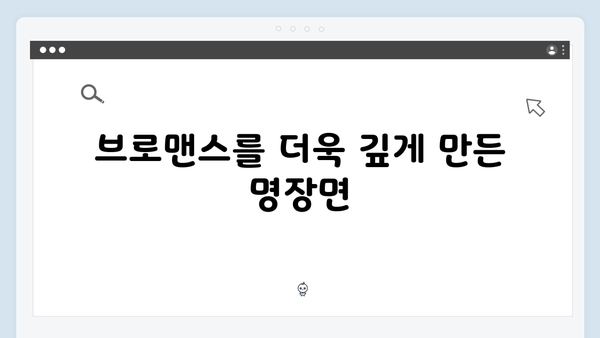 브로맨스를 더욱 깊게 만든 명장면